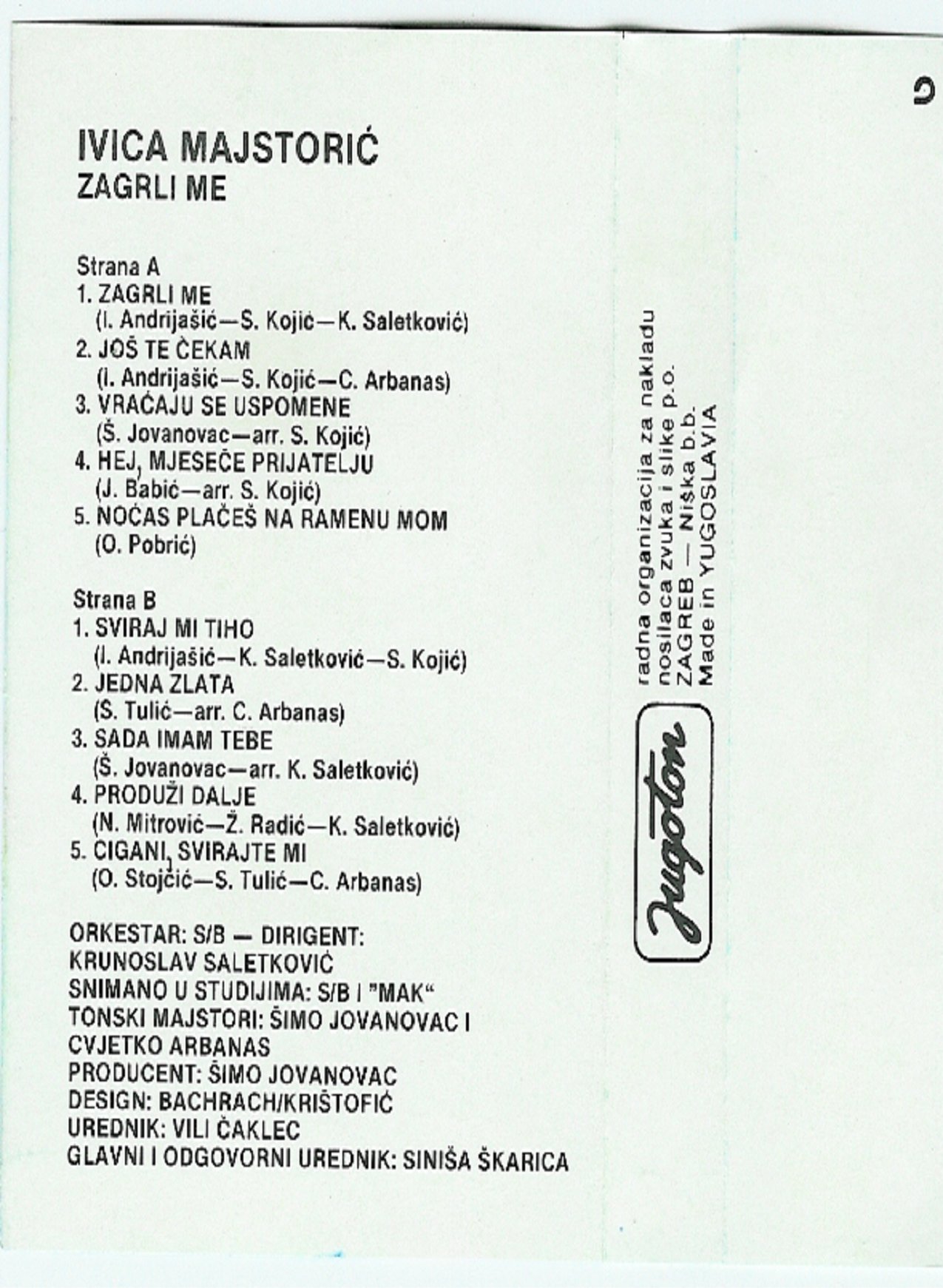 IVICA MAJSTORIĆ
ZAGRLI ME

Strana A
1. ZAGRLI ME
(I. Andrijašić—S. Kojić—K. Saletković)
2. JOŠ TE ČEKAM
(I. Andrijašić—S. Kojić—C. Arbanas)
3. VRAĆAJU SE USPOMENE
(Š. Jovanovac—arr. S. Kojić)
4. HEJ, MJESEČE PRIJATELJU
(J. Babić—arr. S. Kojić)
5. NOĆAS PLAČEŠ NA RAMENU MOM
(O. Pobrić)

Strana B
1. SVIRAJ MI TIHO
(I. Andrijašić—K. Saletković—S. Kojić)
2. JEDNA ZLATA
(S. Tulić—arr. C. Arbanas)
3. SADA IMAM TEBE
(Š. Jovanovac—arr. K. Saletković)
4. PRODUŽI DALJE
(N. Mitrović—Ž. Radić—K. Saletković)
5. CIGANI, SVIRAJTE MI
(O. Stojčić—S. Tulić—C. Arbanas)

ORKESTAR: S/B — DIRIGENT:
KRUNOSLAV SALETKOVIĆ
SNIMANO U STUDIJIMA: S/B I "MAK"
TONSKI MAJSTORI: ŠIMO JOVANOVAC I
CVJETKO ARBANAS
PRODUCENT: ŠIMO JOVANOVAC
DESIGN: BACHRACH/KRIŠTOFIĆ
UREDNIK: VILI ČAKLEC
GLAVNI I ODGOVORNI UREDNIK: SINIŠA ŠKARICA

Jugoton

radna organizacija za nakladu
nosilaca zvuka i slike p.o.
ZAGREB — Niška b.b.
Made in YUGOSLAVIA